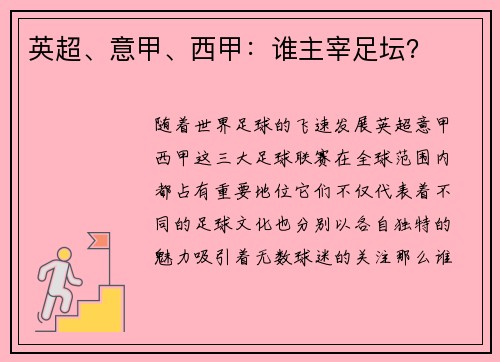 英超、意甲、西甲：谁主宰足坛？

随着世界足球的飞速发展英超意甲西甲这三大足球联赛在全球范围内都占有重要地位它们不仅代表着不同的足球文化也分别以各自独特的魅力吸引着无数球迷的关注那么谁